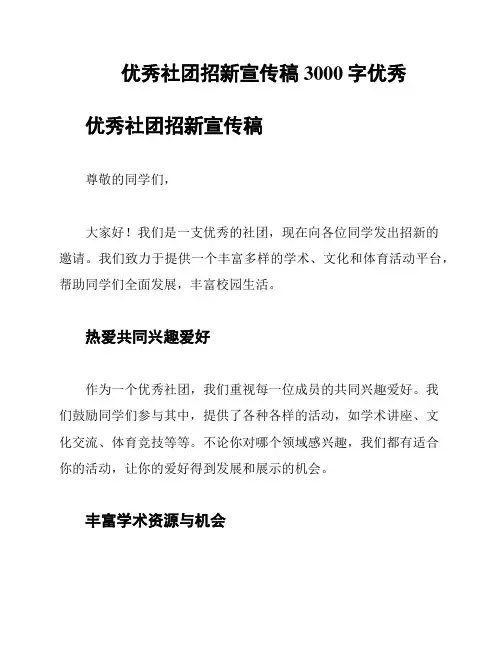 优秀社团招新宣传稿 3000 字优秀

优秀社团招新宣传稿

尊敬的同学们，

大家好！我们是一支优秀的社团，现在向各位同学发出招新的邀请。我们致力于提供一个丰富多样的学术、文化和体育活动平台，帮助同学们全面发展，丰富校园生活。

热爱共同兴趣爱好

作为一个优秀社团，我们重视每一位成员的共同兴趣爱好。我们鼓励同学们参与其中，提供了各种各样的活动，如学术讲座、文化交流、体育竞技等等。不论你对哪个领域感兴趣，我们都有适合你的活动，让你的爱好得到发展和展示的机会。

丰富学术资源与机会